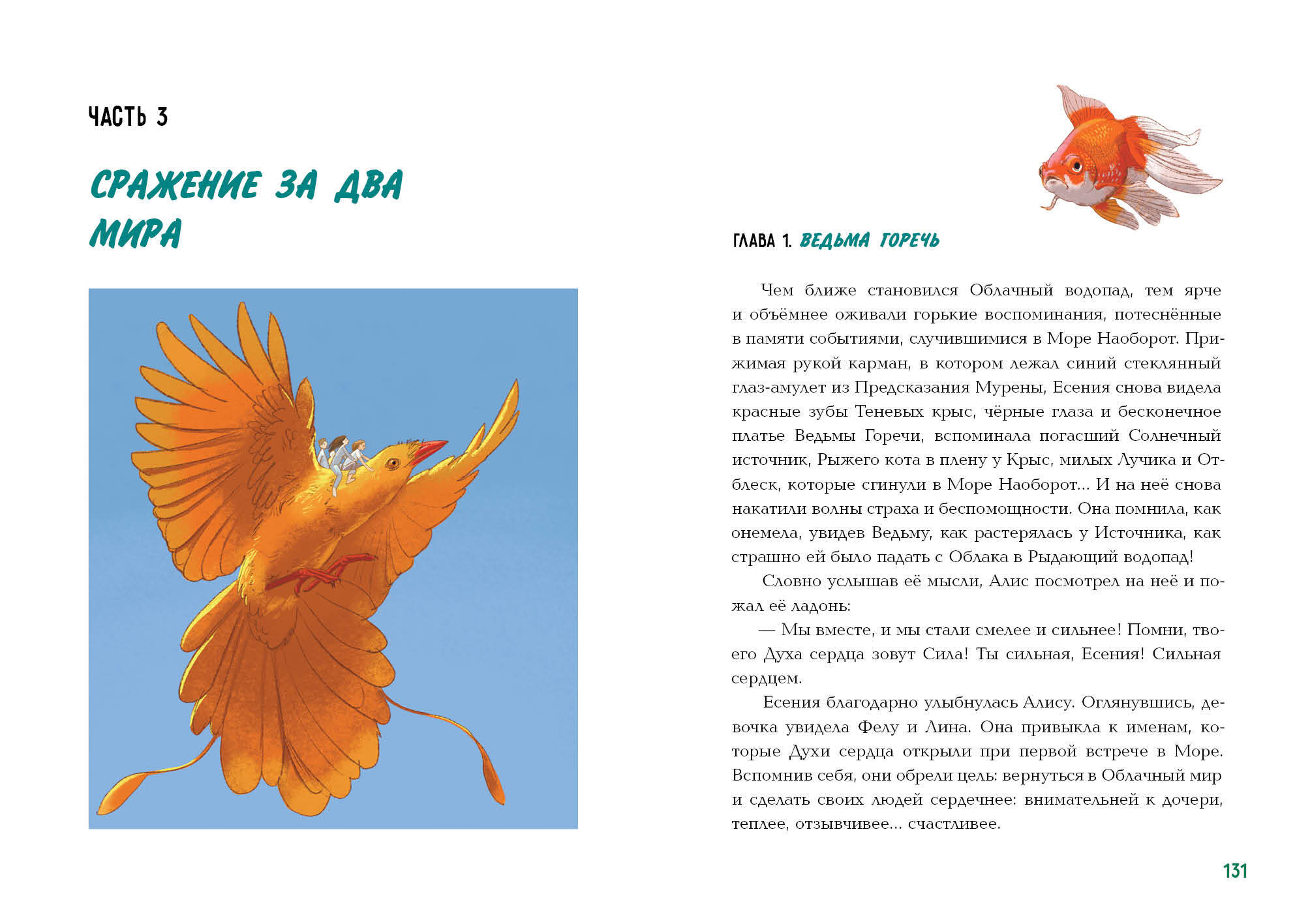 ЧАСТЬ 3

СРАЖЕНИЕ ЗА ДВА МИРА

ГЛАВА 1. ВЕДЬМА ГОРЕЧЬ

Чем ближе становился Облачный водопад, тем ярче и объёмнее оживали горькие воспоминания, потеснённые в памяти событиями, случившимися в Море Наоборот. Прижимая рукой карман, в котором лежал синий стеклянный глаз-амулет из Предсказания Мурены, Есения снова видела красные зубы Теневых крыс, чёрные глаза и бесконечное платье Ведьмы Горечи, вспоминала погасший Солнечный источник, Рыжего кота в плену у Крыс, милых Лучика и Отблеск, которые сгинули в Море Наоборот... И на неё снова накатили волны страха и беспомощности. Она помнила, как онемела, увидев Ведьму, как растерялась у Источника, как страшно ей было падать с Облака в Рыдающий водопад!

Словно услышав её мысли, Алис посмотрел на неё и пожал её ладонь:

— Мы вместе, и мы стали смелее и сильнее! Помни, твоего Духа сердца зовут Сила! Ты сильная, Есения! Сильная сердцем.

Есения благодарно улыбнулась Алису. Оглянувшись, девочка увидела Фелу и Лина. Она привыкла к именам, которые Духи сердца открыли при первой встрече в Море. Вспомнив себя, они обрели цель: вернуться в Облачный мир и сделать своих людей сердечнее: внимательней к дочери, теплее, отзывчивее... счастливее.

131